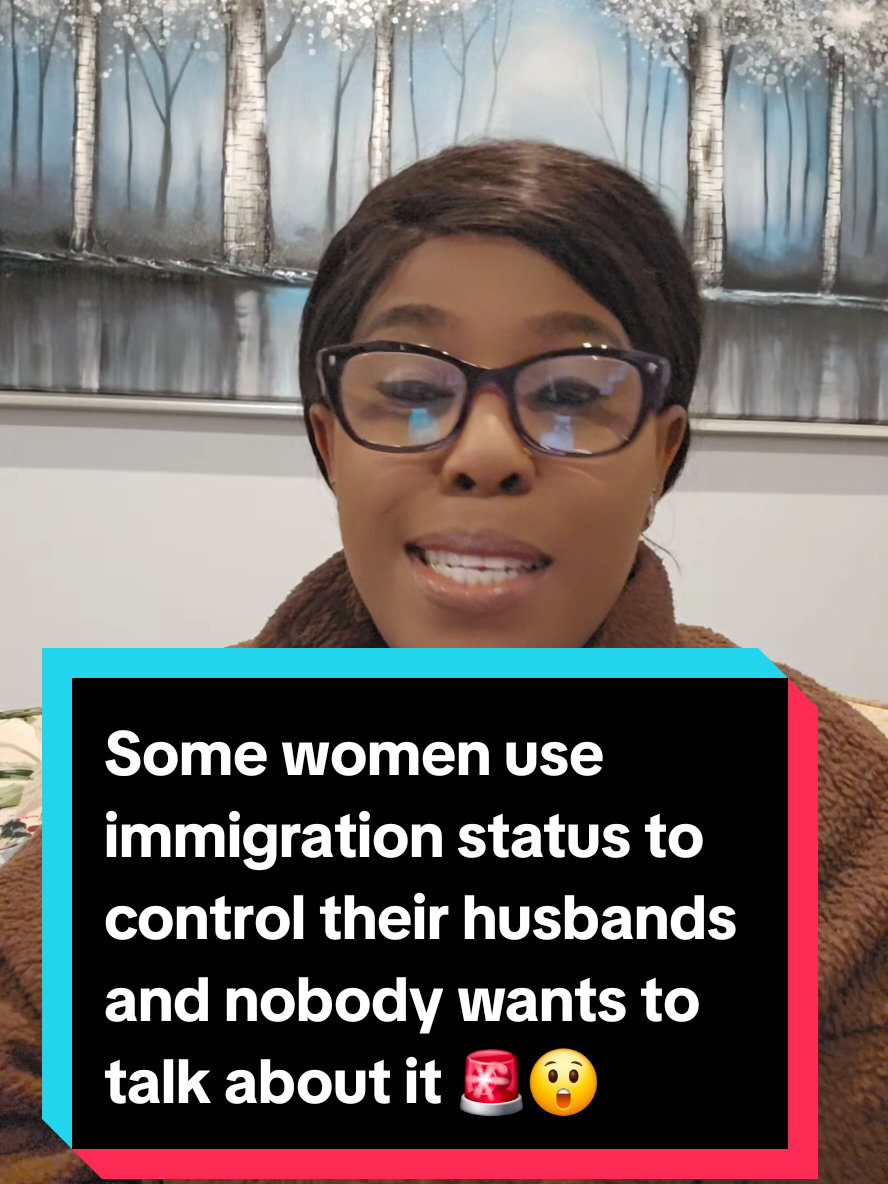 Some women use immigration status to control their husbands and nobody wants to talk about it 🚨😲